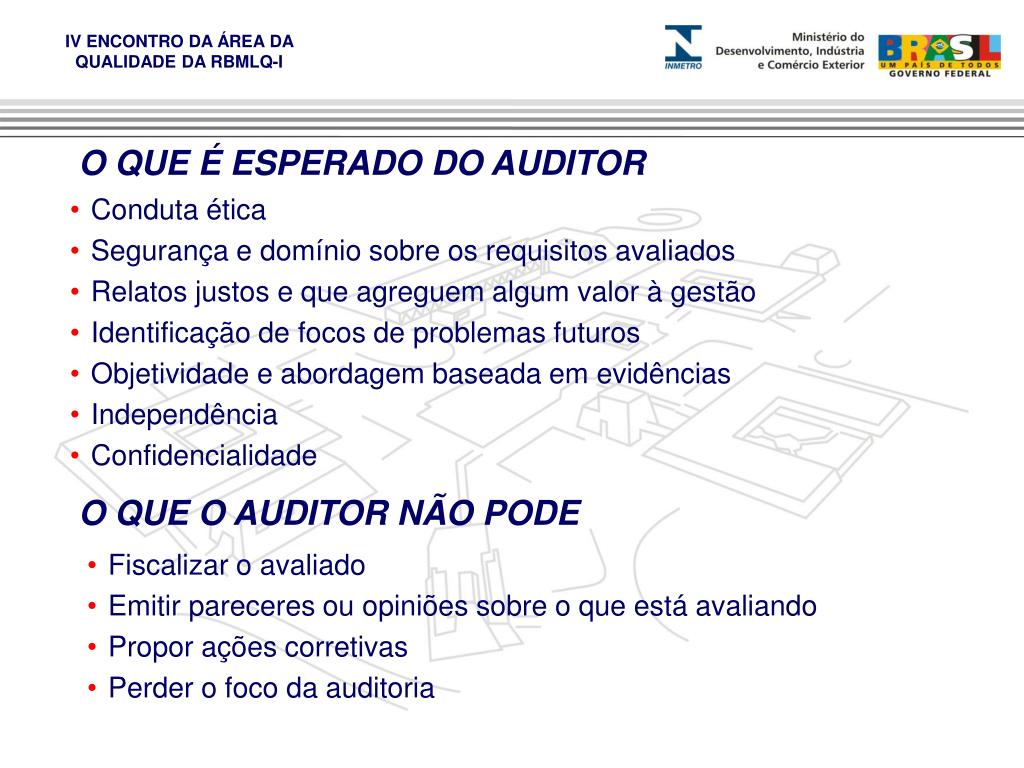 IV ENCONTRO DA ÁREA DA QUALIDADE DA RBMLQ-I

INMETRO

Ministério do Desenvolvimento, Indústria e Comércio Exterior

BRASIL
UM PAÍS DE TODOS
GOVERNO FEDERAL

O QUE É ESPERADO DO AUDITOR

• Conduta ética
• Segurança e domínio sobre os requisitos avaliados
• Relatos justos e que agreguem algum valor à gestão
• Identificação de focos de problemas futuros
• Objetividade e abordagem baseada em evidências
• Independência
• Confidencialidade

O QUE O AUDITOR NÃO PODE

• Fiscalizar o avaliado
• Emitir pareceres ou opiniões sobre o que está avaliando
• Propor ações corretivas
• Perder o foco da auditoria